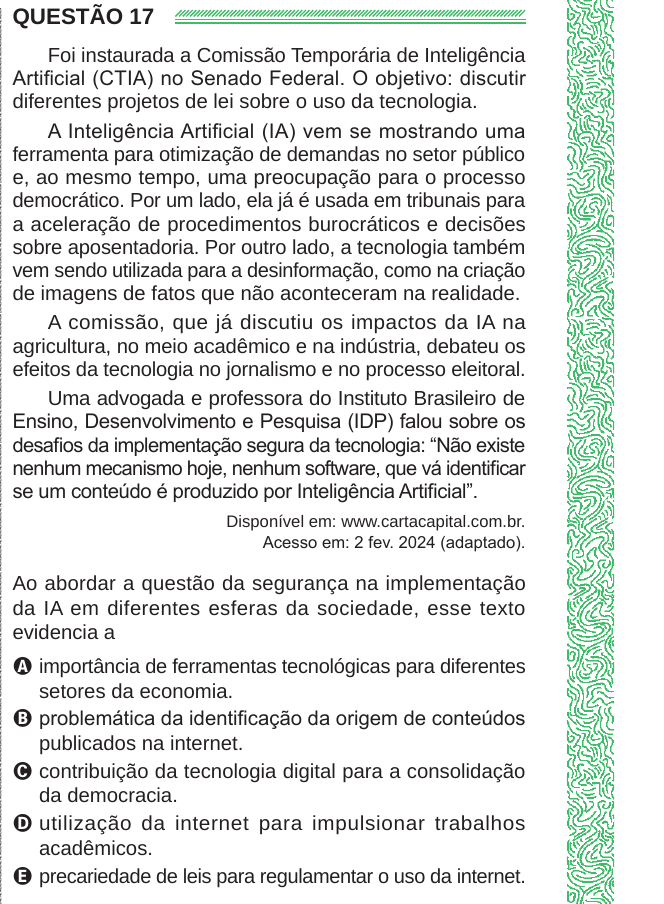 QUESTÃO 17

Foi instaurada a Comissão Temporária de Inteligência Artificial (CTIA) no Senado Federal. O objetivo: discutir diferentes projetos de lei sobre o uso da tecnologia.

A Inteligência Artificial (IA) vem se mostrando uma ferramenta para otimização de demandas no setor público e, ao mesmo tempo, uma preocupação para o processo democrático. Por um lado, ela já é usada em tribunais para a aceleração de procedimentos burocráticos e decisões sobre aposentadoria. Por outro lado, a tecnologia também vem sendo utilizada para a desinformação, como na criação de imagens de fatos que não aconteceram na realidade.

A comissão, que já discutiu os impactos da IA na agricultura, no meio acadêmico e na indústria, debateu os efeitos da tecnologia no jornalismo e no processo eleitoral.

Uma advogada e professora do Instituto Brasileiro de Ensino, Desenvolvimento e Pesquisa (IDP) falou sobre os desafios da implementação segura da tecnologia: “Não existe nenhum mecanismo hoje, nenhum software, que vá identificar se um conteúdo é produzido por Inteligência Artificial”.

Disponível em: www.cartacapital.com.br.
Acesso em: 2 fev. 2024 (adaptado).

Ao abordar a questão da segurança na implementação da IA em diferentes esferas da sociedade, esse texto evidencia a

A importância de ferramentas tecnológicas para diferentes setores da economia.
B problemática da identificação da origem de conteúdos publicados na internet.
C contribuição da tecnologia digital para a consolidação da democracia.
D utilização da internet para impulsionar trabalhos acadêmicos.
E precariedade de leis para regulamentar o uso da internet.